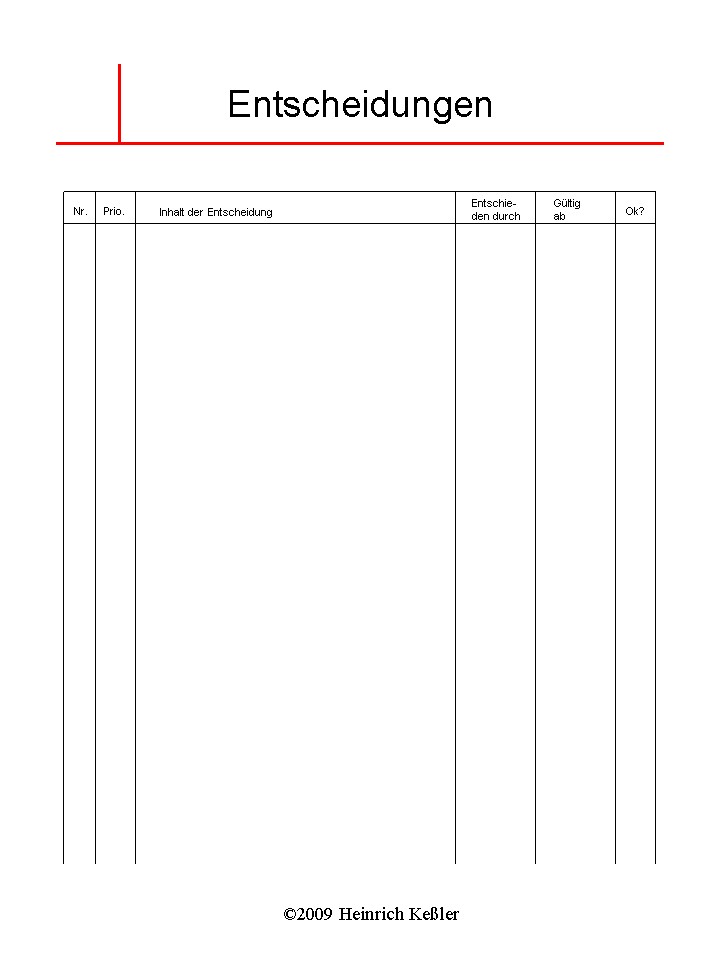 Entscheidungen

| Nr. | Prio. | Inhalt der Entscheidung | Entschieden durch | Gültig ab | Ok? |
|---|---|---|---|---|---|
| | | | | | |

©2009 Heinrich Keßler